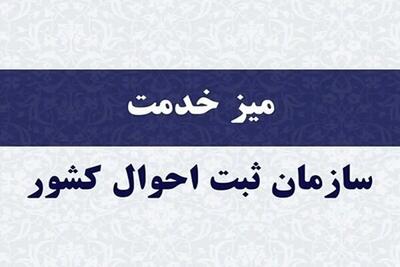 میز خدمت

سازمان ثبت احوال کشور